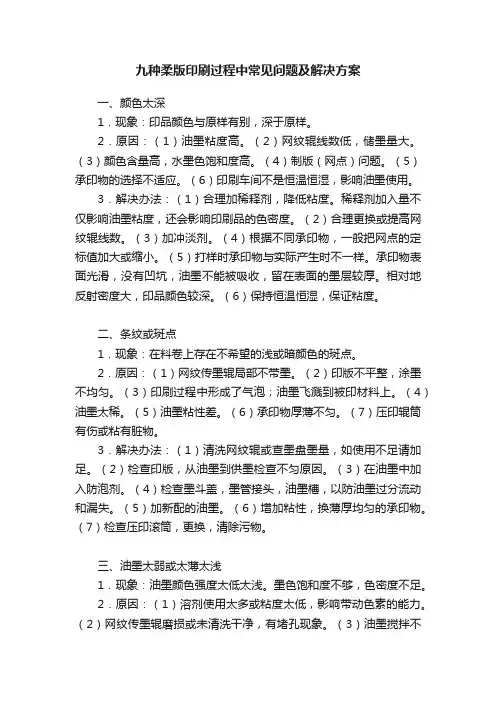 九种柔版印刷过程中常见问题及解决方案

一、颜色太深

1．现象：印品颜色与原样有别，深于原样。

2．原因：（1）油墨粘度高。（2）网纹辊线数低，储墨量大。（3）颜色含量高，水墨色饱和度高。（4）制版（网点）问题。（5）承印物的选择不适应。（6）印刷车间不是恒温恒湿，影响油墨使用。

3．解决办法：（1）合理加稀释剂，降低粘度。稀释剂加入量不仅影响油墨粘度，还会影响印刷品的色密度。（2）合理更换或提高网纹辊线数。（3）加冲淡剂。（4）根据不同承印物，一般把网点的定标值加大或缩小。（5）打样时承印物与实际产生时不一样。承印物表面光滑，没有凹坑，油墨不能被吸收，留在表面的墨层较厚。相对地反射密度大，印品颜色较深。（6）保持恒温恒湿，保证粘度。

二、条纹或斑点

1．现象：在料卷上存在不希望的浅或暗颜色的斑点。

2．原因：（1）网纹传墨辊局部不带墨。（2）印版不平整，涂墨不均匀。（3）印刷过程中形成了气泡；油墨飞溅到被印材料上。（4）油墨太稀。（5）油墨粘性差。（6）承印物厚薄不匀。（7）压印辊筒有伤或粘有脏物。

3．解决办法：（1）清洗网纹辊或查墨盘墨量，如使用不足请加足。（2）检查印版，从油墨到供墨检查不匀原因。（3）在油墨中加入防泡剂。（4）检查墨斗盖，墨管接头，油墨槽，以防油墨过分流动和漏失。（5）加新配的油墨。（6）增加粘性，换薄厚均匀的承印物。（7）检查压印滚筒，更换，清除污物。

三、油墨太弱或太薄太浅

1．现象：油墨颜色强度太低太浅。墨色饱和度不够，色密度不足。

2．原因：（1）溶剂使用太多或粘度太低，影响带动色素的能力。（2）网纹传墨辊磨损或未清洗干净，有堵孔现象。（3）油墨搅拌不